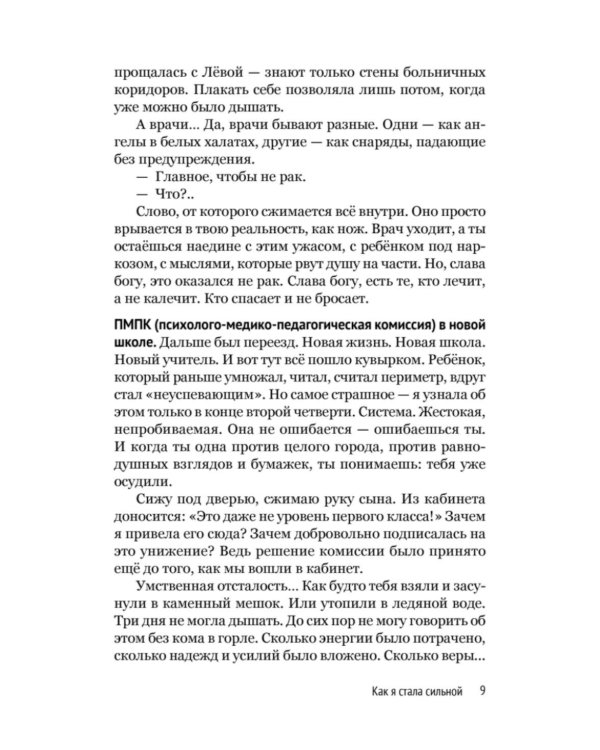 прощалась с Лёвой — знают только стены больничных коридоров. Плакать себе позволяла лишь потом, когда уже можно было дышать.

А врачи... Да, врачи бывают разные. Одни — как ангелы в белых халатах, другие — как снаряды, падающие без предупреждения.

— Главное, чтобы не рак.

— Что?..

Слово, от которого сжимается всё внутри. Оно просто врывается в твою реальность, как нож. Врач уходит, а ты остаёшься наедине с этим ужасом, с ребёнком под наркозом, с мыслями, которые рвут душу на части. Но, слава богу, это оказался не рак. Слава богу, есть те, кто лечит, а не калечит. Кто спасает и не бросает.

ПМПК (психолого-медико-педагогическая комиссия) в новой школе. Дальше был переезд. Новая жизнь. Новая школа. Новый учитель. И вот тут всё пошло кувырком. Ребёнок, который раньше умножал, читал, считал периметр, вдруг стал «неуспевающим». Но самое страшное — я узнала об этом только в конце второй четверти. Система. Жестокая, непробиваемая. Она не ошибается — ошибаешься ты. И когда ты одна против целого города, против равнодушных взглядов и бумажек, ты понимаешь: тебя уже осудили.

Сижу под дверью, сжимаю руку сына. Из кабинета доносится: «Это даже не уровень первого класса!» Зачем я привела его сюда? Зачем добровольно подписалась на это унижение? Ведь решение комиссии было принято ещё до того, как мы вошли в кабинет.

Умственная отсталость... Как будто тебя взяли и засунули в каменный мешок. Или утопили в ледяной воде. Три дня не могла дышать. До сих пор не могу говорить об этом без кома в горле. Сколько энергии было потрачено, сколько надежд и усилий было вложено. Сколько веры...

Как я стала сильной 9